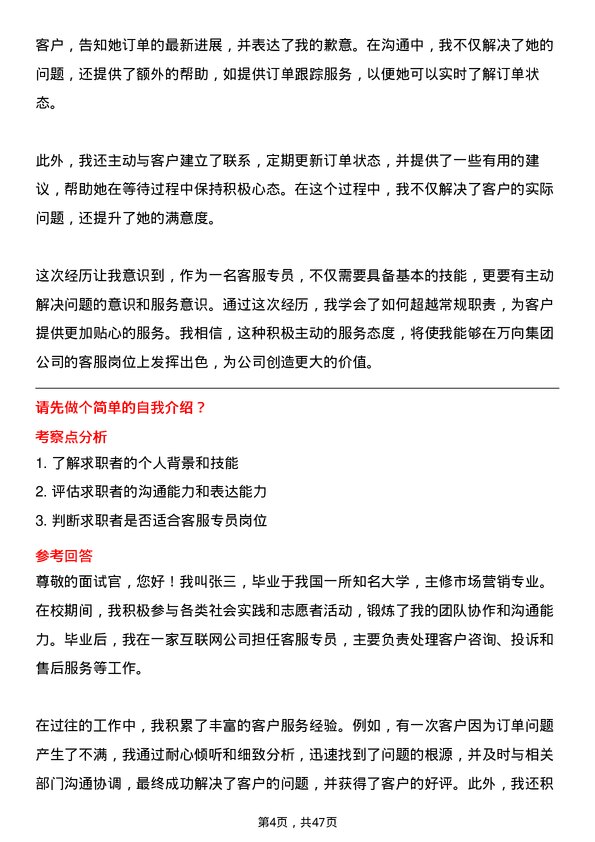 客户，告知她订单的最新进展，并表达了我的歉意。在沟通中，我不仅解决了她的问题，还提供了额外的帮助，如提供订单跟踪服务，以便她可以实时了解订单状态。

此外，我还主动与客户建立了联系，定期更新订单状态，并提供了一些有用的建议，帮助她在等待过程中保持积极心态。在这个过程中，我不仅解决了客户的实际问题，还提升了她的满意度。

这次经历让我意识到，作为一名客服专员，不仅需要具备基本的技能，更要有主动解决问题的意识和服务意识。通过这次经历，我学会了如何超越常规职责，为客户提供更加贴心的服务。我相信，这种积极主动的服务态度，将使我能够在万向集团公司的客服岗位上发挥出色，为公司创造更大的价值。

请先做个简单的自我介绍？

考察点分析

1. 了解求职者的个人背景和技能

2. 评估求职者的沟通能力和表达能力

3. 判断求职者是否适合客服专员岗位

参考回答

尊敬的面试官，您好！我叫张三，毕业于我国一所知名大学，主修市场营销专业。在校期间，我积极参与各类社会实践和志愿者活动，锻炼了我的团队协作和沟通能力。毕业后，我在一家互联网公司担任客服专员，主要负责处理客户咨询、投诉和售后服务等工作。

在过往的工作中，我积累了丰富的客户服务经验。例如，有一次客户因为订单问题产生了不满，我通过耐心倾听和细致分析，迅速找到了问题的根源，并及时与相关部门沟通协调，最终成功解决了客户的问题，并获得了客户的好评。此外，我还积

第4页，共47页